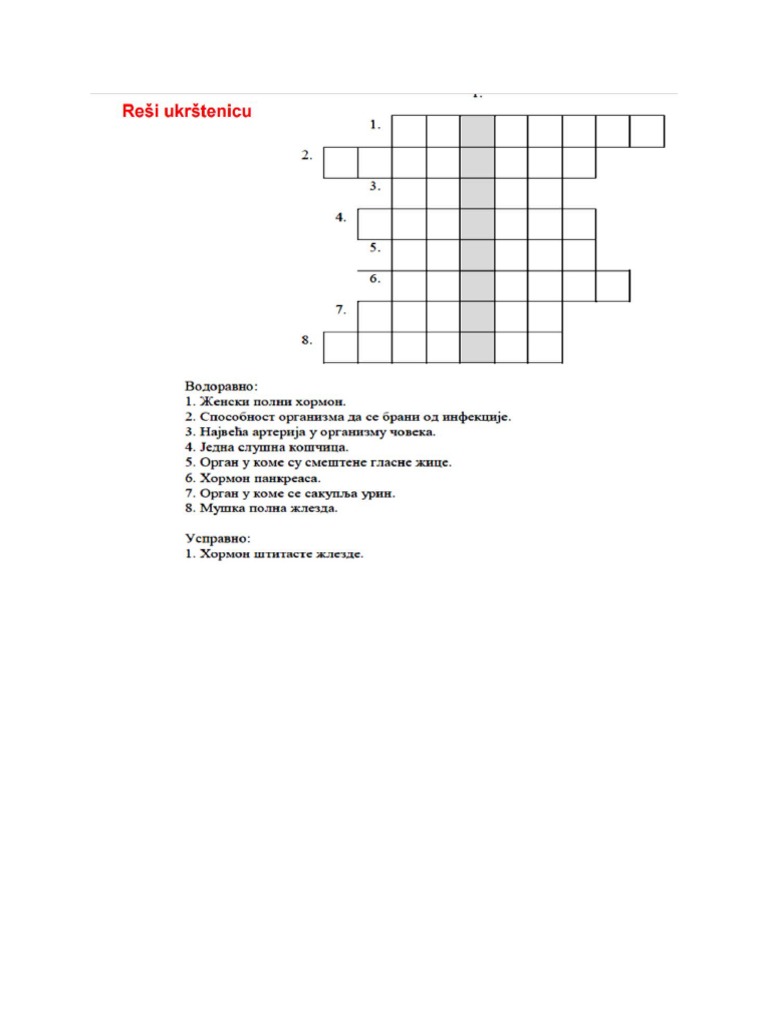 Reši ukrštenicu

1.

1.

2.

3.

4.

5.

6.

7.

8.

Водоравно:
1. Женски полни хормон.
2. Способност организма да се брани од инфекције.
3. Највећа артерија у организму човека.
4. Једна слушна кошчица.
5. Орган у коме су смештене гласне жице.
6. Хормон панкреаса.
7. Орган у коме се сакупља урин.
8. Мушка полна жлезда.

Усправно:
1. Хормон штитасте жлезде.